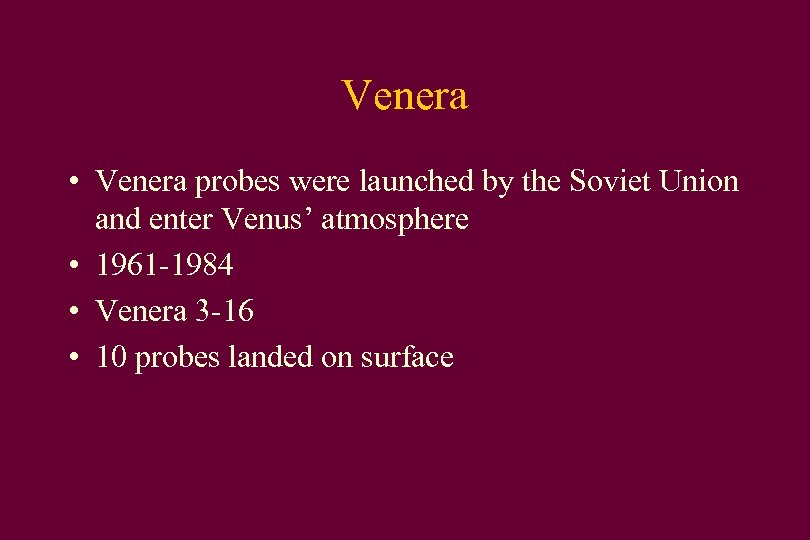 Venera

• Venera probes were launched by the Soviet Union and enter Venus' atmosphere
• 1961-1984
• Venera 3-16
• 10 probes landed on surface